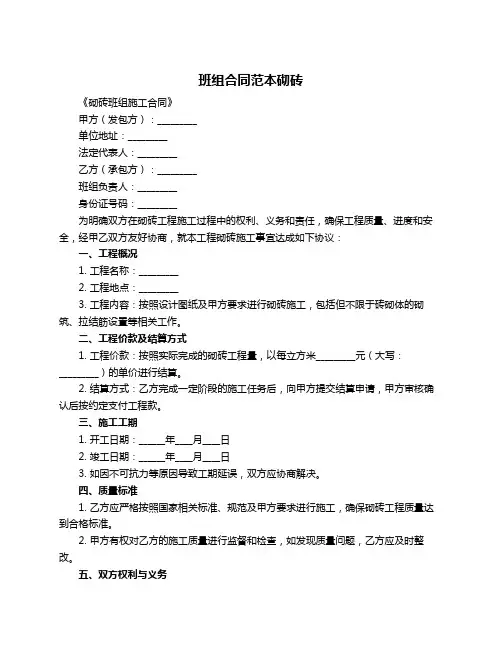 班组合同范本砌砖

《砌砖班组施工合同》

甲方（发包方）：________

单位地址：________

法定代表人：________

乙方（承包方）：________

班组负责人：________

身份证号码：________

为明确双方在砌砖工程施工过程中的权利、义务和责任，确保工程质量、进度和安全，经甲乙双方友好协商，就本工程砌砖施工事宜达成如下协议：

一、工程概况

1. 工程名称：________

2. 工程地点：________

3. 工程内容：按照设计图纸及甲方要求进行砌砖施工，包括但不限于砖砌体的砌筑、拉结筋设置等相关工作。

二、工程价款及结算方式

1. 工程价款：按照实际完成的砌砖工程量，以每立方米________元（大写：________）的单价进行结算。

2. 结算方式：乙方完成一定阶段的施工任务后，向甲方提交结算申请，甲方审核确认后按约定支付工程款。

三、施工工期

1. 开工日期：_____年___月___日

2. 竣工日期：_____年___月___日

3. 如因不可抗力等原因导致工期延误，双方应协商解决。

四、质量标准

1. 乙方应严格按照国家相关标准、规范及甲方要求进行施工，确保砌砖工程质量达到合格标准。

2. 甲方有权对乙方的施工质量进行监督和检查，如发现质量问题，乙方应及时整改。

五、双方权利与义务